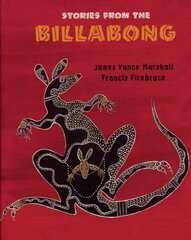 STORIES FROM THE
BILLABONG

James Vance Marshall
Francis Firebrace